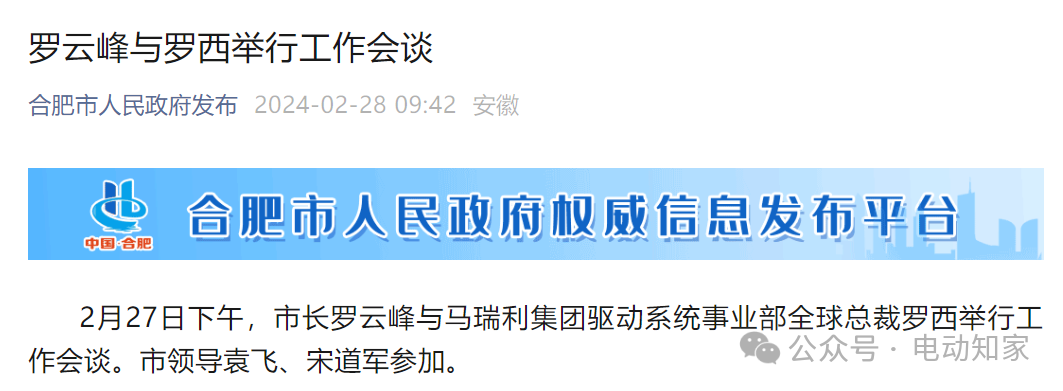 罗云峰与罗西举行工作会谈

合肥市人民政府发布 2024-02-28 09:42 安徽

中国·合肥

合肥市人民政府权威信息发布平台

2月27日下午，市长罗云峰与马瑞利集团驱动系统事业部全球总裁罗西举行工作会谈。市领导袁飞、宋道军参加。

公众号 · 电动知家